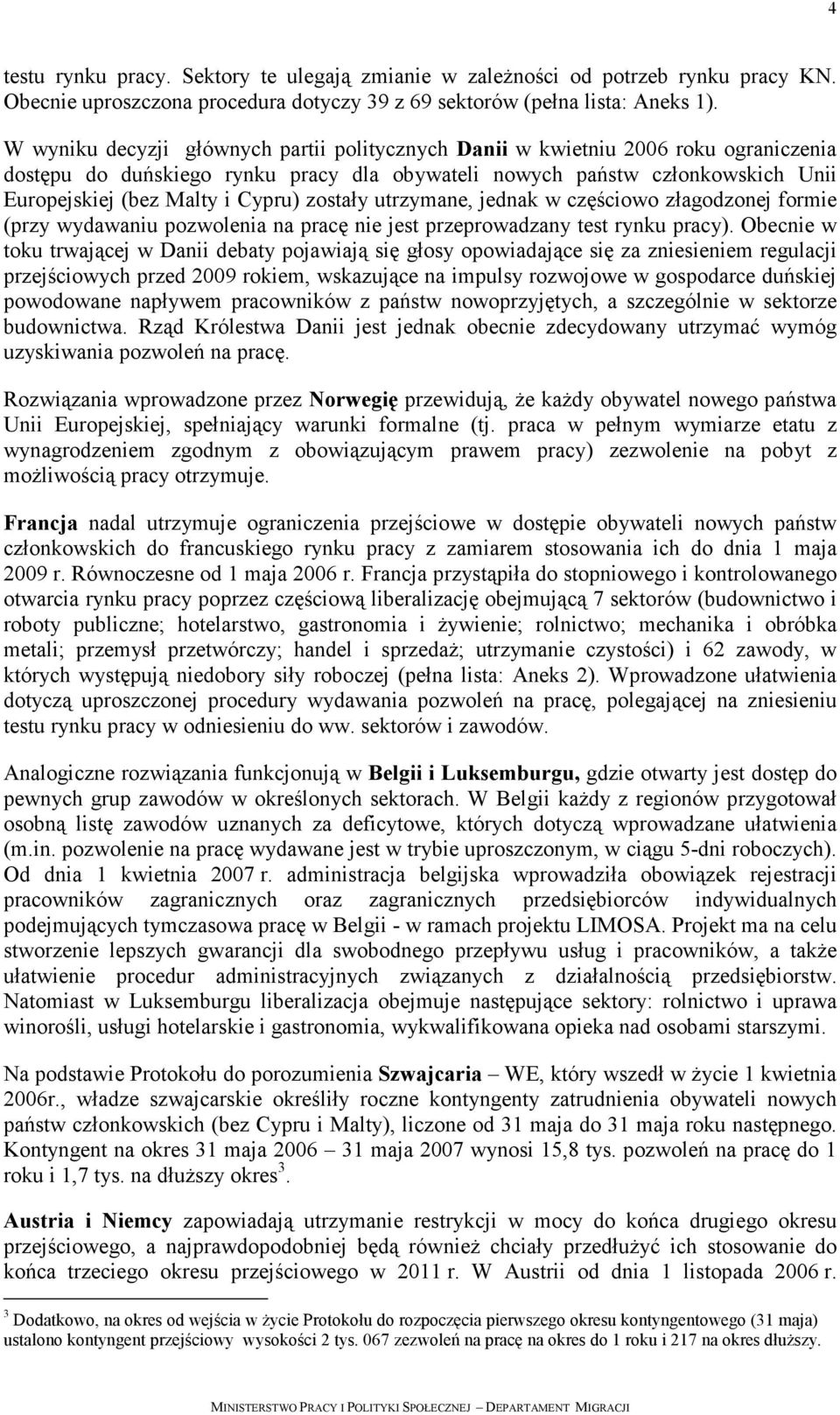 4

testu rynku pracy. Sektory te ulegają zmianie w zależności od potrzeb rynku pracy KN. Obecnie uproszczona procedura dotyczy 39 z 69 sektorów (pełna lista: Aneks 1).

W wyniku decyzji głównych partii politycznych **Danii** w kwietniu 2006 roku ograniczenia dostępu do duńskiego rynku pracy dla obywateli nowych państw członkowskich Unii Europejskiej (bez Malty i Cypru) zostały utrzymane, jednak w częściowo złagodzonej formie (przy wydawaniu pozwolenia na pracę nie jest przeprowadzany test rynku pracy). Obecnie w toku trwającej w Danii debaty pojawiają się głosy opowiadające się za zniesieniem regulacji przejściowych przed 2009 rokiem, wskazujące na impulsy rozwojowe w gospodarce duńskiej powodowane napływem pracowników z państw nowoprzyjętych, a szczególnie w sektorze budownictwa. Rząd Królestwa Danii jest jednak obecnie zdecydowany utrzymać wymóg uzyskiwania pozwoleń na pracę.

Rozwiązania wprowadzone przez **Norwegię** przewidują, że każdy obywatel nowego państwa Unii Europejskiej, spełniający warunki formalne (tj. praca w pełnym wymiarze etatu z wynagrodzeniem zgodnym z obowiązującym prawem pracy) zezwolenie na pobyt z możliwością pracy otrzymuje.

**Francja** nadal utrzymuje ograniczenia przejściowe w dostępie obywateli nowych państw członkowskich do francuskiego rynku pracy z zamiarem stosowania ich do dnia 1 maja 2009 r. Równoczesne od 1 maja 2006 r. Francja przystąpiła do stopniowego i kontrolowanego otwarcia rynku pracy poprzez częściową liberalizację obejmującą 7 sektorów (budownictwo i roboty publiczne; hotelarstwo, gastronomia i żywienie; rolnictwo; mechanika i obróbka metali; przemysł przetwórczy; handel i sprzedaż; utrzymanie czystości) i 62 zawody, w których występują niedobory siły roboczej (pełna lista: Aneks 2). Wprowadzone ułatwienia dotyczą uproszczonej procedury wydawania pozwoleń na pracę, polegającej na zniesieniu testu rynku pracy w odniesieniu do ww. sektorów i zawodów.

Analogiczne rozwiązania funkcjonują w **Belgii i Luksemburgu,** gdzie otwarty jest dostęp do pewnych grup zawodów w określonych sektorach. W Belgii każdy z regionów przygotował osobną listę zawodów uznanych za deficytowe, których dotyczą wprowadzane ułatwienia (m.in. pozwolenie na pracę wydawane jest w trybie uproszczonym, w ciągu 5-dni roboczych). Od dnia 1 kwietnia 2007 r. administracja belgijska wprowadziła obowiązek rejestracji pracowników zagranicznych oraz zagranicznych przedsiębiorców indywidualnych podejmujących tymczasowa pracę w Belgii - w ramach projektu LIMOSA. Projekt ma na celu stworzenie lepszych gwarancji dla swobodnego przepływu usług i pracowników, a także ułatwienie procedur administracyjnych związanych z działalnością przedsiębiorstw. Natomiast w Luksemburgu liberalizacja obejmuje następujące sektory: rolnictwo i uprawa winorośli, usługi hotelarskie i gastronomia, wykwalifikowana opieka nad osobami starszymi.

Na podstawie Protokołu do porozumienia **Szwajcaria** – WE, który wszedł w życie 1 kwietnia 2006r., władze szwajcarskie określiły roczne kontyngenty zatrudnienia obywateli nowych państw członkowskich (bez Cypru i Malty), liczone od 31 maja do 31 maja roku następnego. Kontyngent na okres 31 maja 2006 – 31 maja 2007 wynosi 15,8 tys. pozwoleń na pracę do 1 roku i 1,7 tys. na dłuższy okres$^3$.

**Austria i Niemcy** zapowiadają utrzymanie restrykcji w mocy do końca drugiego okresu przejściowego, a najprawdopodobniej będą również chciały przedłużyć ich stosowanie do końca trzeciego okresu przejściowego w 2011 r. W Austrii od dnia 1 listopada 2006 r.

$^3$ Dodatkowo, na okres od wejścia w życie Protokołu do rozpoczęcia pierwszego okresu kontyngentowego (31 maja) ustalono kontyngent przejściowy wysokości 2 tys. 067 zezwoleń na pracę na okres do 1 roku i 217 na okres dłuższy.

MINISTERSTWO PRACY I POLITYKI SPOŁECZNEJ – DEPARTAMENT MIGRACJI